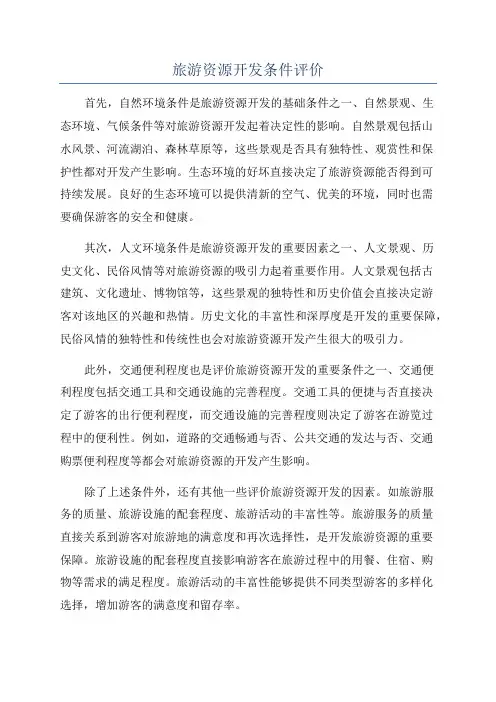 旅游资源开发条件评价

首先，自然环境条件是旅游资源开发的基础条件之一、自然景观、生态环境、气候条件等对旅游资源开发起着决定性的影响。自然景观包括山水风景、河流湖泊、森林草原等，这些景观是否具有独特性、观赏性和保护性都对开发产生影响。生态环境的好坏直接决定了旅游资源能否得到可持续发展。良好的生态环境可以提供清新的空气、优美的环境，同时也需要确保游客的安全和健康。

其次，人文环境条件是旅游资源开发的重要因素之一、人文景观、历史文化、民俗风情等对旅游资源的吸引力起着重要作用。人文景观包括古建筑、文化遗址、博物馆等，这些景观的独特性和历史价值会直接决定游客对该地区的兴趣和热情。历史文化的丰富性和深厚度是开发的重要保障，民俗风情的独特性和传统性也会对旅游资源开发产生很大的吸引力。

此外，交通便利程度也是评价旅游资源开发的重要条件之一、交通便利程度包括交通工具和交通设施的完善程度。交通工具的便捷与否直接决定了游客的出行便利程度，而交通设施的完善程度则决定了游客在游览过程中的便利性。例如，道路的交通畅通与否、公共交通的发达与否、交通购票便利程度等都会对旅游资源的开发产生影响。

除了上述条件外，还有其他一些评价旅游资源开发的因素。如旅游服务的质量、旅游设施的配套程度、旅游活动的丰富性等。旅游服务的质量直接关系到游客对旅游地的满意度和再次选择性，是开发旅游资源的重要保障。旅游设施的配套程度直接影响游客在旅游过程中的用餐、住宿、购物等需求的满足程度。旅游活动的丰富性能够提供不同类型游客的多样化选择，增加游客的满意度和留存率。